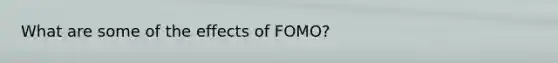 What are some of the effects of FOMO?